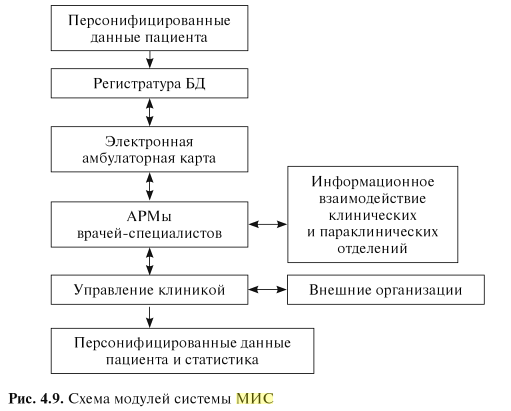 Персонифицированные данные пациента

Регистратура БД

Электронная амбулаторная карта

АРМы врачей-специалистов

Информационное взаимодействие клинических и параклинических отделений

Управление клиникой

Внешние организации

Персонифицированные данные пациента и статистика

Рис. 4.9. Схема модулей системы МИС